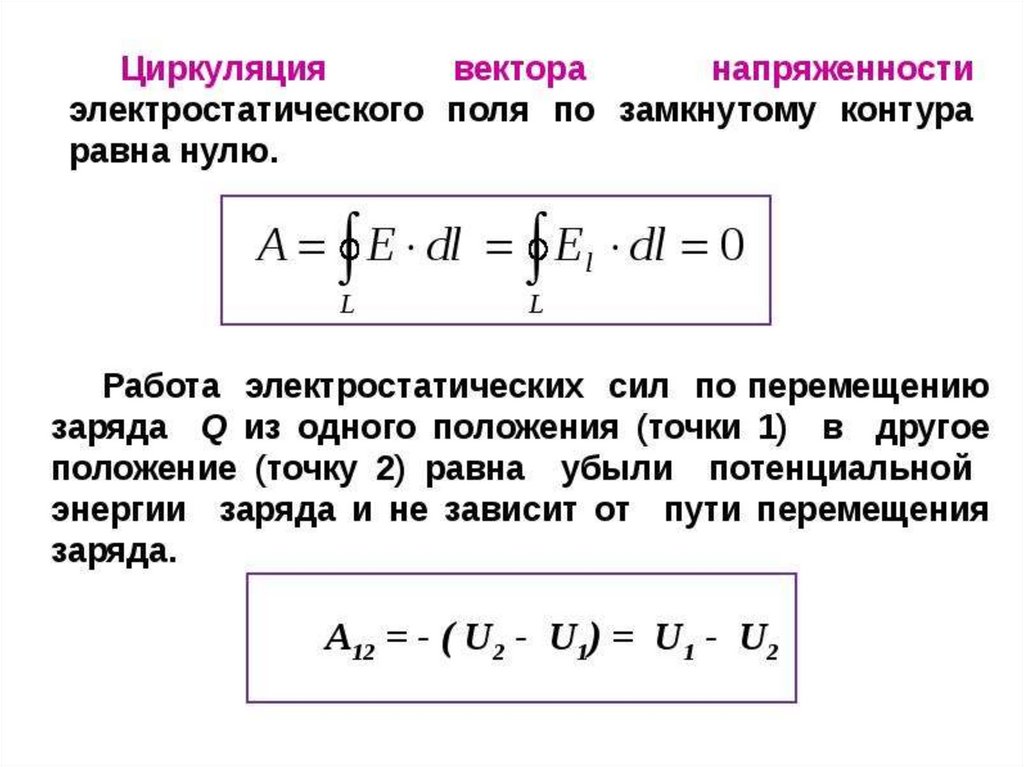 Циркуляция вектора напряженности электростатического поля по замкнутому контура равна нулю.

$A = \oint_L E \cdot dl = \oint_L E_l \cdot dl = 0$

Работа электростатических сил по перемещению заряда Q из одного положения (точки 1) в другое положение (точку 2) равна убыли потенциальной энергии заряда и не зависит от пути перемещения заряда.

$A_{12} = -(U_2 - U_1) = U_1 - U_2$